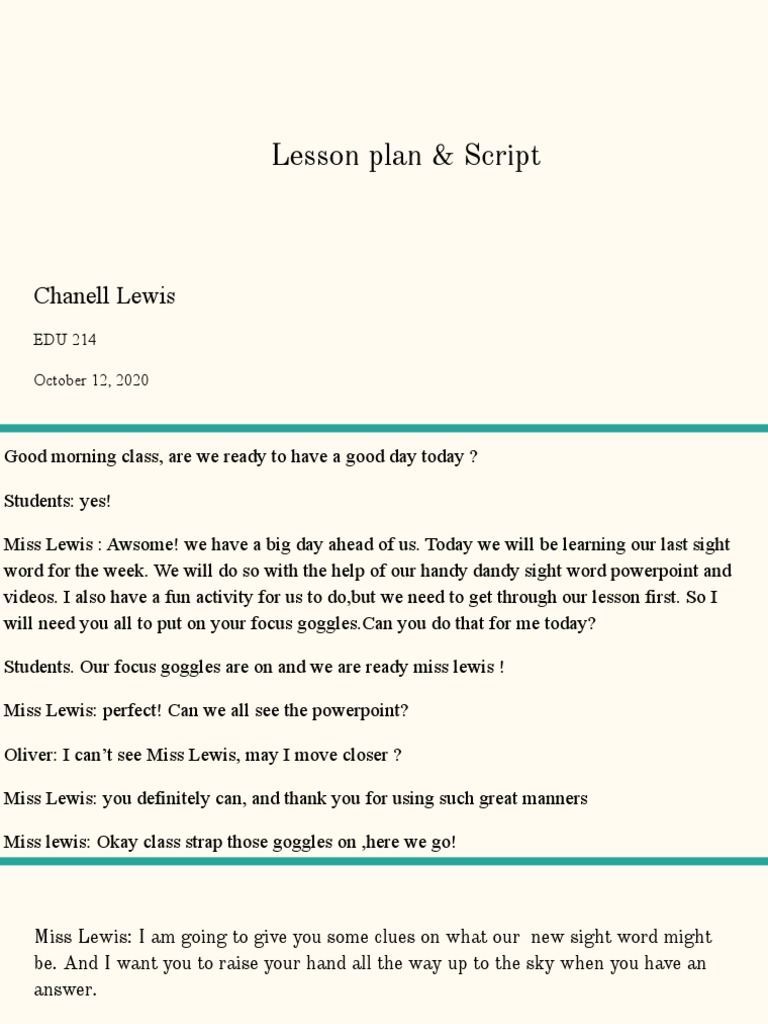 Lesson plan & Script

Chanell Lewis

EDU 214

October 12, 2020

Good morning class, are we ready to have a good day today ?

Students: yes!

Miss Lewis : Awsome! we have a big day ahead of us. Today we will be learning our last sight word for the week. We will do so with the help of our handy dandy sight word powerpoint and videos. I also have a fun activity for us to do,but we need to get through our lesson first. So I will need you all to put on your focus goggles.Can you do that for me today?

Students. Our focus goggles are on and we are ready miss lewis !

Miss Lewis: perfect! Can we all see the powerpoint?

Oliver: I can't see Miss Lewis, may I move closer ?

Miss Lewis: you definitely can, and thank you for using such great manners

Miss lewis: Okay class strap those goggles on ,here we go!

Miss Lewis: I am going to give you some clues on what our new sight word might be. And I want you to raise your hand all the way up to the sky when you have an answer.